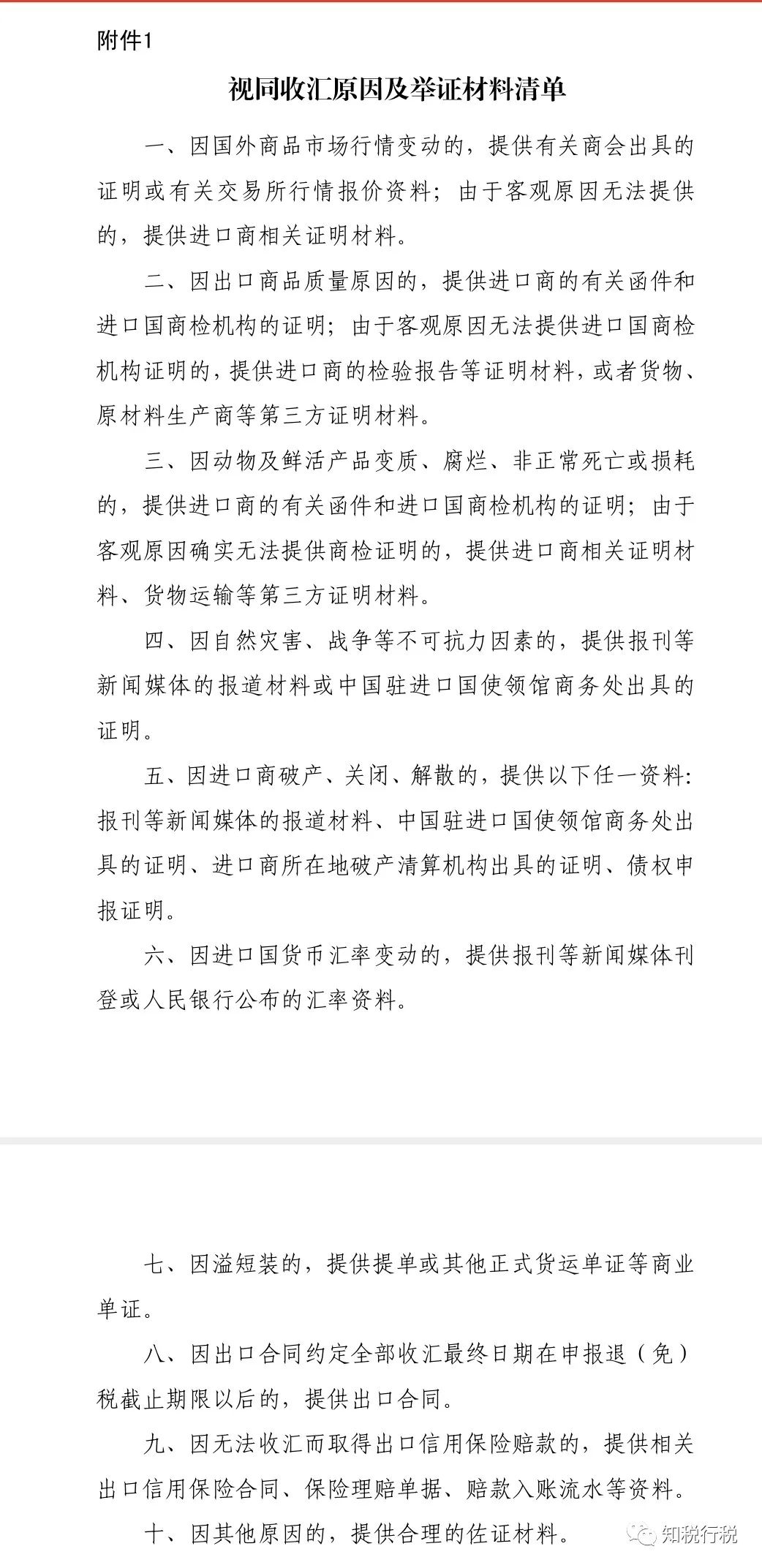 附件1

视同收汇原因及举证材料清单

一、因国外商品市场行情变动的，提供有关商会出具的证明或有关交易所行情报价资料；由于客观原因无法提供的，提供进口商相关证明材料。

二、因出口商品质量原因的，提供进口商的有关函件和进口国商检机构的证明；由于客观原因无法提供进口国商检机构证明的，提供进口商的检验报告等证明材料，或者货物、原材料生产商等第三方证明材料。

三、因动物及鲜活产品变质、腐烂、非正常死亡或损耗的，提供进口商的有关函件和进口国商检机构的证明；由于客观原因确实无法提供商检证明的，提供进口商相关证明材料、货物运输等第三方证明材料。

四、因自然灾害、战争等不可抗力因素的，提供报刊等新闻媒体的报道材料或中国驻进口国使领馆商务处出具的证明。

五、因进口商破产、关闭、解散的，提供以下任一资料：报刊等新闻媒体的报道材料、中国驻进口国使领馆商务处出具的证明、进口商所在地破产清算机构出具的证明、债权申报证明。

六、因进口国货币汇率变动的，提供报刊等新闻媒体刊登或人民银行公布的汇率资料。

七、因溢短装的，提供提单或其他正式货运单证等商业单证。

八、因出口合同约定全部收汇最终日期在申报退（免）税截止期限以后的，提供出口合同。

九、因无法收汇而取得出口信用保险赔款的，提供相关出口信用保险合同、保险理赔单据、赔款入账流水等资料。

十、因其他原因的，提供合理的佐证材料。

知税行税